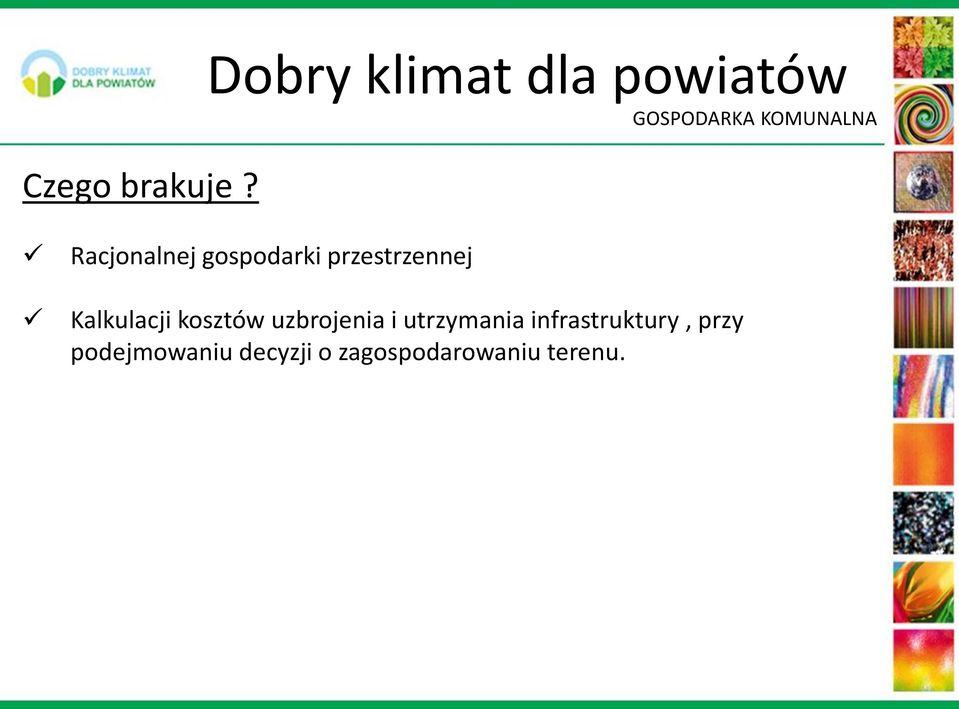 DOBRY KLIMAT DLA POWIATÓW

Dobry klimat dla powiatów

GOSPODARKA KOMUNALNA

Czego brakuje ?

✓ Racjonalnej gospodarki przestrzennej

✓ Kalkulacji kosztów uzbrojenia i utrzymania infrastruktury , przy podejmowaniu decyzji o zagospodarowaniu terenu.